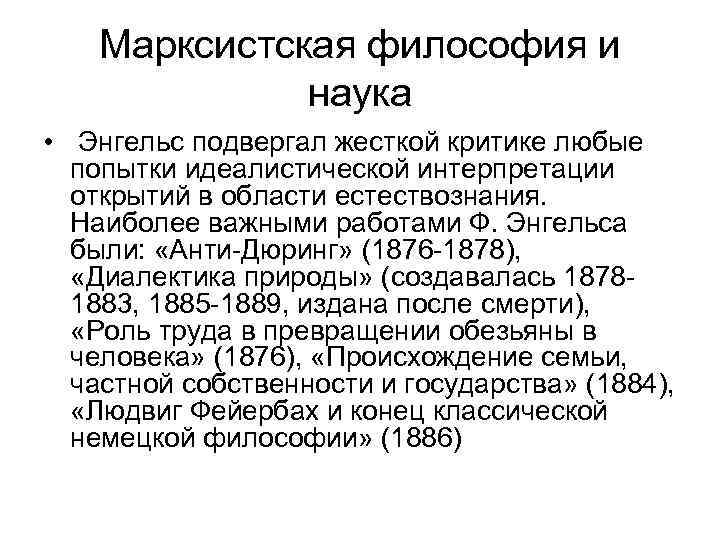 Марксистская философия и наука

• Энгельс подвергал жесткой критике любые попытки идеалистической интерпретации открытий в области естествознания. Наиболее важными работами Ф. Энгельса были: «Анти-Дюринг» (1876-1878), «Диалектика природы» (создавалась 1878-1883, 1885-1889, издана после смерти), «Роль труда в превращении обезьяны в человека» (1876), «Происхождение семьи, частной собственности и государства» (1884), «Людвиг Фейербах и конец классической немецкой философии» (1886)